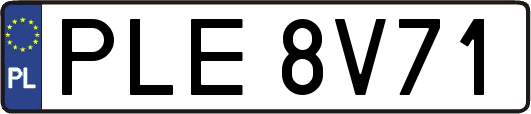 PL
PLE 8V71